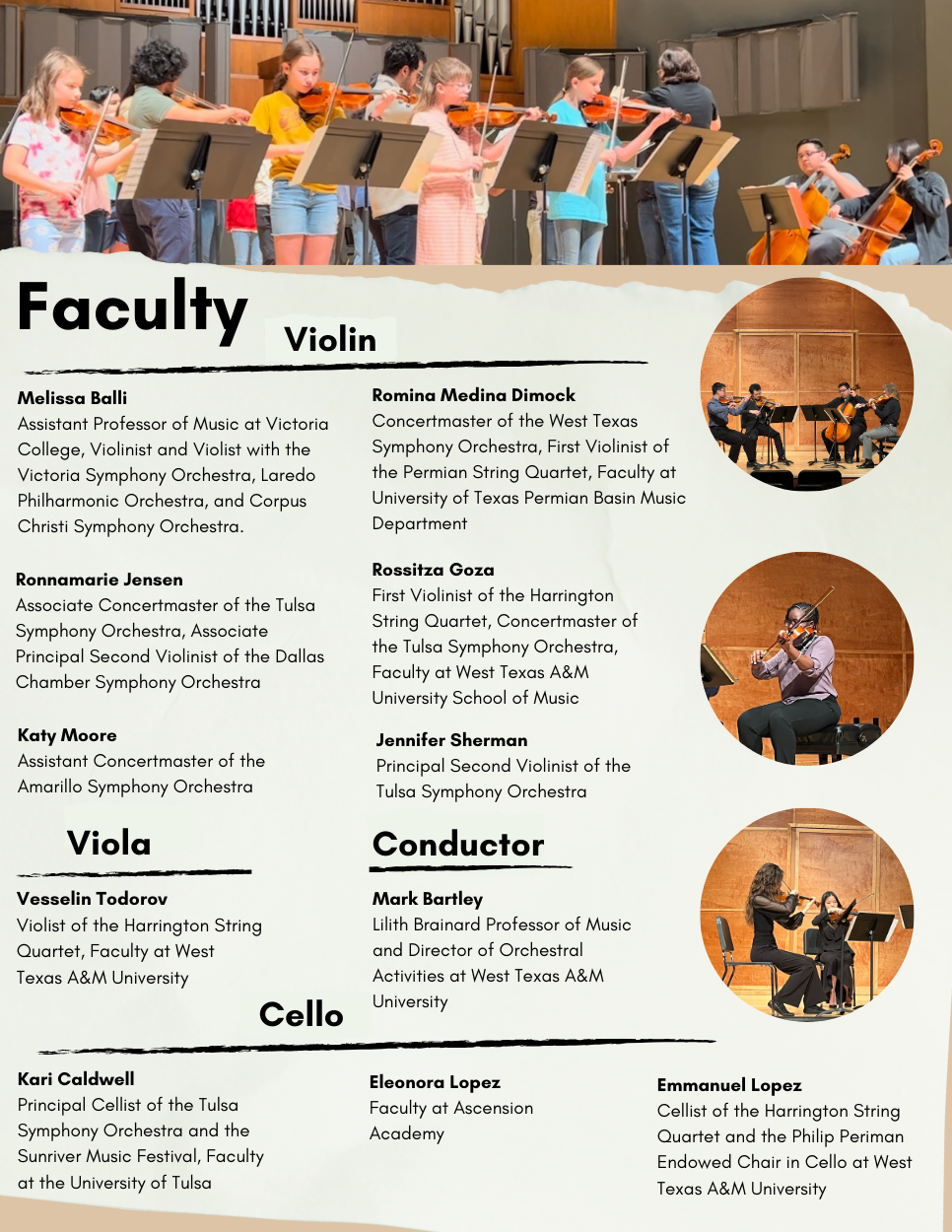 Faculty

Violin

Melissa Balli
Assistant Professor of Music at Victoria College, Violinist and Violist with the Victoria Symphony Orchestra, Laredo Philharmonic Orchestra, and Corpus Christi Symphony Orchestra.

Ronnamarie Jensen
Associate Concertmaster of the Tulsa Symphony Orchestra, Associate Principal Second Violinist of the Dallas Chamber Symphony Orchestra

Katy Moore
Assistant Concertmaster of the Amarillo Symphony Orchestra

Romina Medina Dimock
Concertmaster of the West Texas Symphony Orchestra, First Violinist of the Permian String Quartet, Faculty at University of Texas Permian Basin Music Department

Rossitza Goza
First Violinist of the Harrington String Quartet, Concertmaster of the Tulsa Symphony Orchestra, Faculty at West Texas A&M University School of Music

Jennifer Sherman
Principal Second Violinist of the Tulsa Symphony Orchestra

Viola

Vesselin Todorov
Violist of the Harrington String Quartet, Faculty at West Texas A&M University

Conductor

Mark Bartley
Lilith Brainard Professor of Music and Director of Orchestral Activities at West Texas A&M University

Cello

Kari Caldwell
Principal Cellist of the Tulsa Symphony Orchestra and the Sunriver Music Festival, Faculty at the University of Tulsa

Eleonora Lopez
Faculty at Ascension Academy

Emmanuel Lopez
Cellist of the Harrington String Quartet and the Philip Periman Endowed Chair in Cello at West Texas A&M University